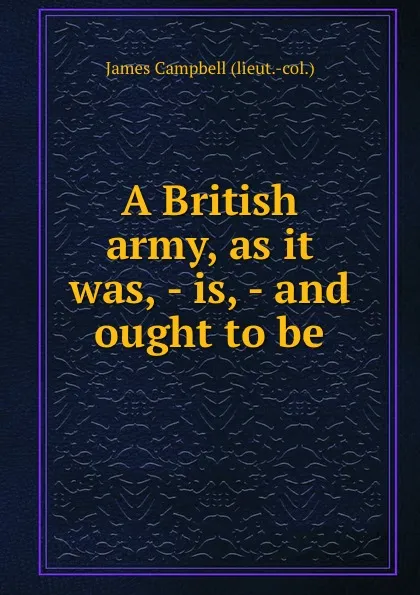 James Campbell (lieut.-col.)

A British army, as it was, - is, - and ought to be